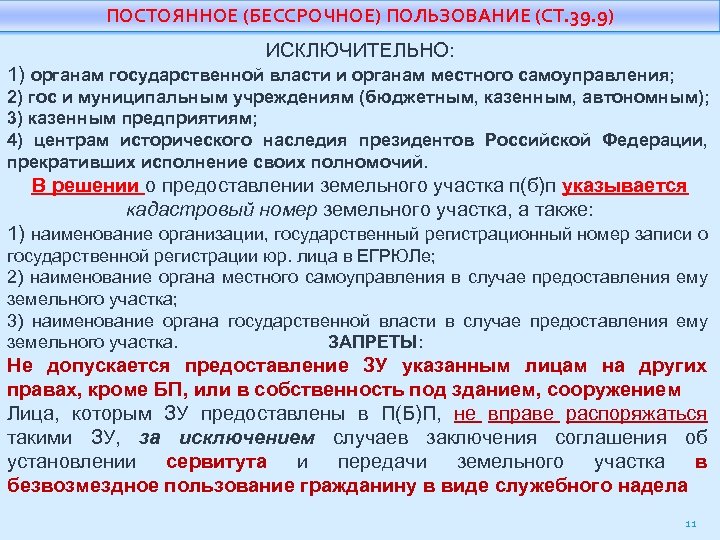 ПОСТОЯННОЕ (БЕССРОЧНОЕ) ПОЛЬЗОВАНИЕ (СТ.39.9)

ИСКЛЮЧИТЕЛЬНО:

1) органам государственной власти и органам местного самоуправления;
2) гос и муниципальным учреждениям (бюджетным, казенным, автономным);
3) казенным предприятиям;
4) центрам исторического наследия президентов Российской Федерации, прекративших исполнение своих полномочий.

В решении о предоставлении земельного участка п(б)п указывается кадастровый номер земельного участка, а также:

1) наименование организации, государственный регистрационный номер записи о государственной регистрации юр. лица в ЕГРЮЛе;
2) наименование органа местного самоуправления в случае предоставления ему земельного участка;
3) наименование органа государственной власти в случае предоставления ему земельного участка.

ЗАПРЕТЫ:

Не допускается предоставление ЗУ указанным лицам на других правах, кроме БП, или в собственность под зданием, сооружением

Лица, которым ЗУ предоставлены в П(Б)П, не вправе распоряжаться такими ЗУ, за исключением случаев заключения соглашения об установлении сервитута и передачи земельного участка в безвозмездное пользование гражданину в виде служебного надела

11